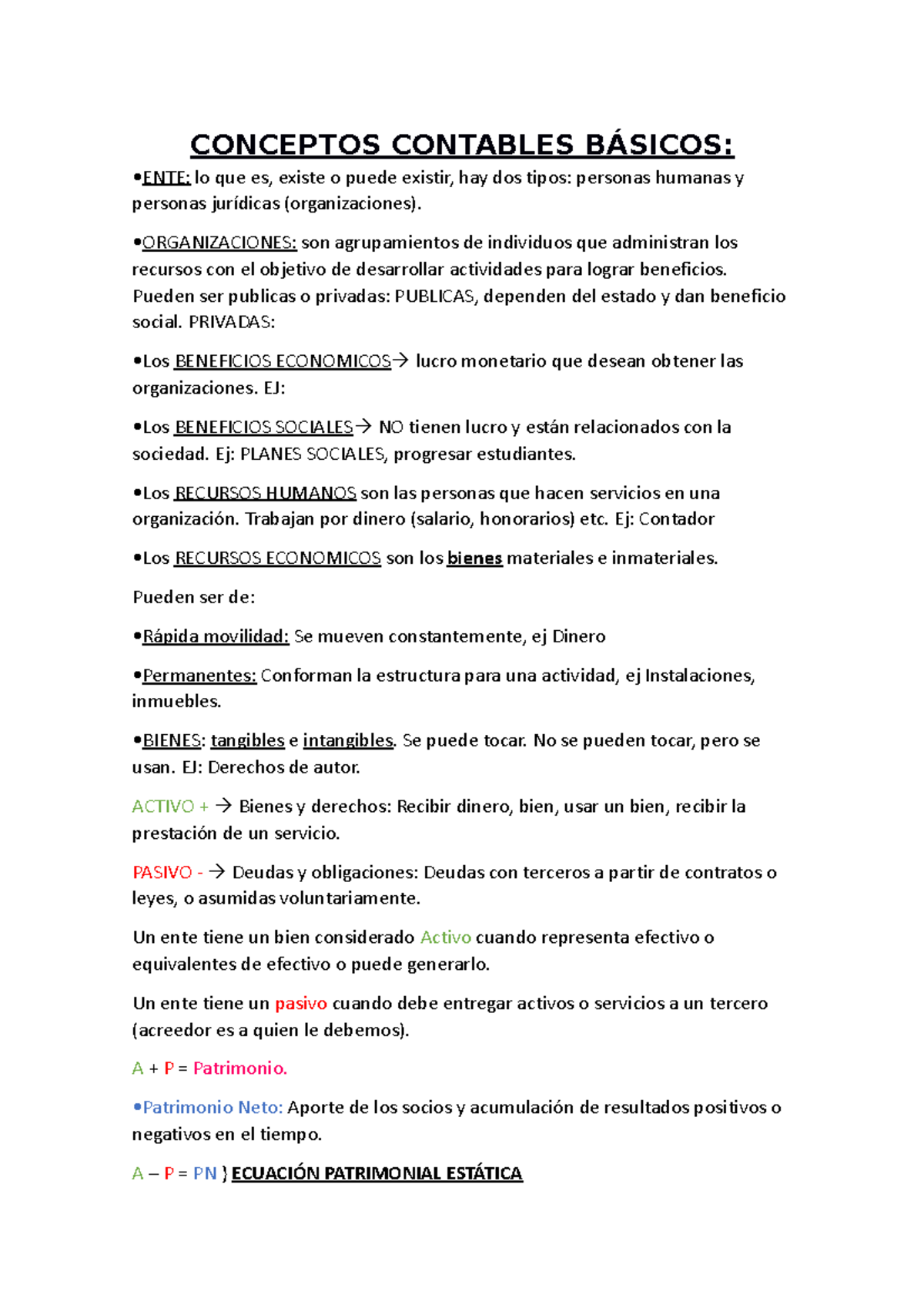 CONCEPTOS CONTABLES BÁSICOS:

•ENTE: lo que es, existe o puede existir, hay dos tipos: personas humanas y personas jurídicas (organizaciones).

•ORGANIZACIONES: son agrupamientos de individuos que administran los recursos con el objetivo de desarrollar actividades para lograr beneficios. Pueden ser publicas o privadas: PUBLICAS, dependen del estado y dan beneficio social. PRIVADAS:

•Los BENEFICIOS ECONOMICOS→ lucro monetario que desean obtener las organizaciones. EJ:

•Los BENEFICIOS SOCIALES→ NO tienen lucro y están relacionados con la sociedad. Ej: PLANES SOCIALES, progresar estudiantes.

•Los RECURSOS HUMANOS son las personas que hacen servicios en una organización. Trabajan por dinero (salario, honorarios) etc. Ej: Contador

•Los RECURSOS ECONOMICOS son los bienes materiales e inmateriales.

Pueden ser de:

•Rápida movilidad: Se mueven constantemente, ej Dinero

•Permanentes: Conforman la estructura para una actividad, ej Instalaciones, inmuebles.

•BIENES: tangibles e intangibles. Se puede tocar. No se pueden tocar, pero se usan. EJ: Derechos de autor.

ACTIVO + → Bienes y derechos: Recibir dinero, bien, usar un bien, recibir la prestación de un servicio.

PASIVO - → Deudas y obligaciones: Deudas con terceros a partir de contratos o leyes, o asumidas voluntariamente.

Un ente tiene un bien considerado Activo cuando representa efectivo o equivalentes de efectivo o puede generarlo.

Un ente tiene un pasivo cuando debe entregar activos o servicios a un tercero (acreedor es a quien le debemos).

A + P = Patrimonio.

•Patrimonio Neto: Aporte de los socios y acumulación de resultados positivos o negativos en el tiempo.

A – P = PN } ECUACIÓN PATRIMONIAL ESTÁTICA